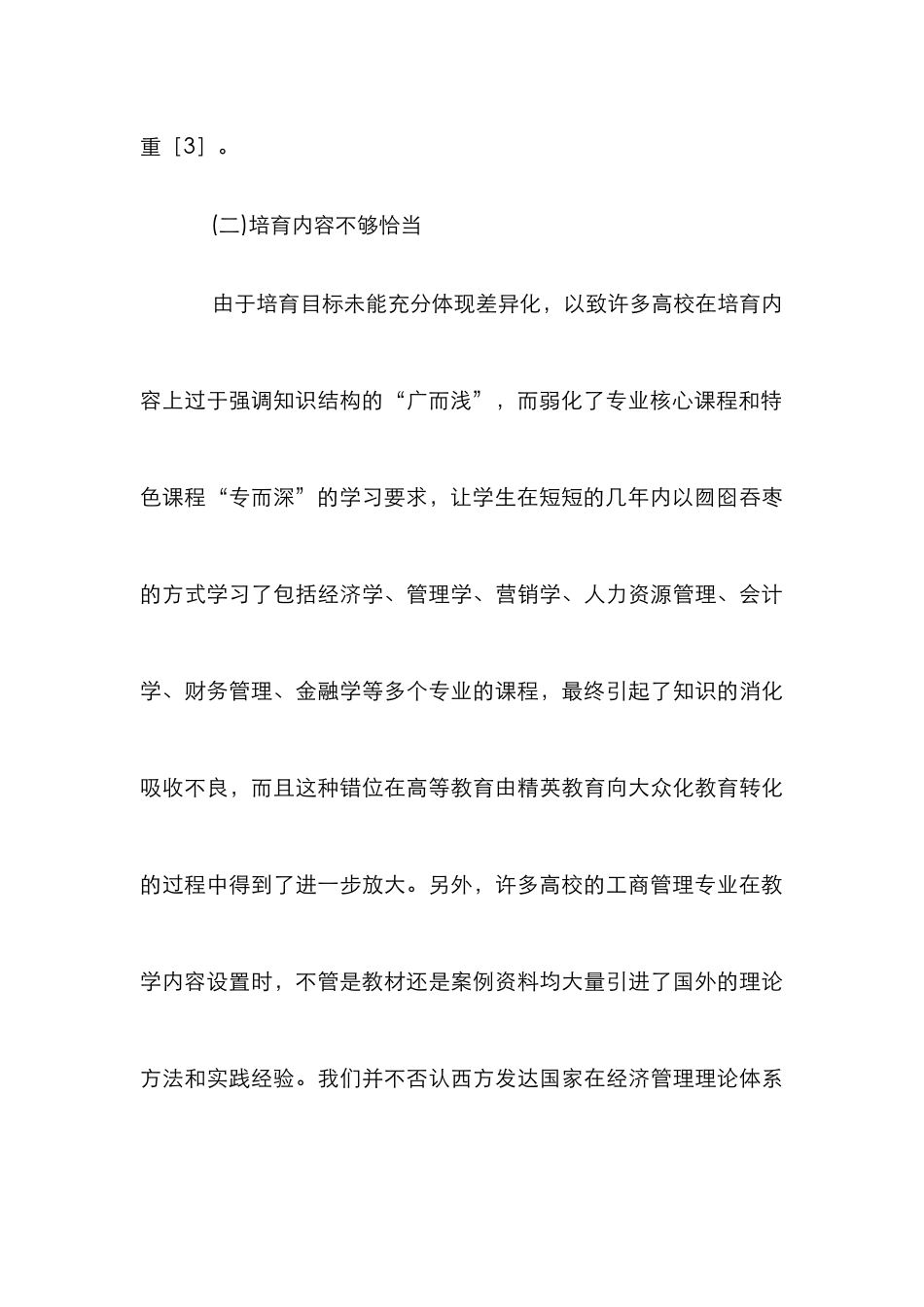 重［3］。

(二)培育内容不够恰当

由于培育目标未能充分体现差异化，以致许多高校在培育内容上过于强调知识结构的“广而浅”，而弱化了专业核心课程和特色课程“专而深”的学习要求，让学生在短短的几年内以囫囵吞枣的方式学习了包括经济学、管理学、营销学、人力资源管理、会计学、财务管理、金融学等多个专业的课程，最终引起了知识的消化吸收不良，而且这种错位在高等教育由精英教育向大众化教育转化的过程中得到了进一步放大。另外，许多高校的工商管理专业在教学内容设置时，不管是教材还是案例资料均大量引进了国外的理论方法和实践经验。我们并不否认西方发达国家在经济管理理论体系